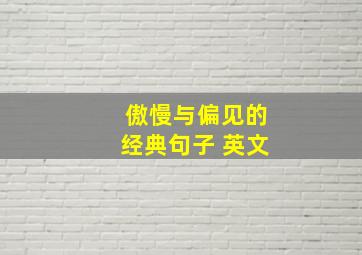 傲慢与偏见的
经典句子 英文